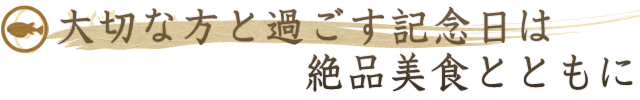 大切な方と過ごす記念日は
絶品美食とともに